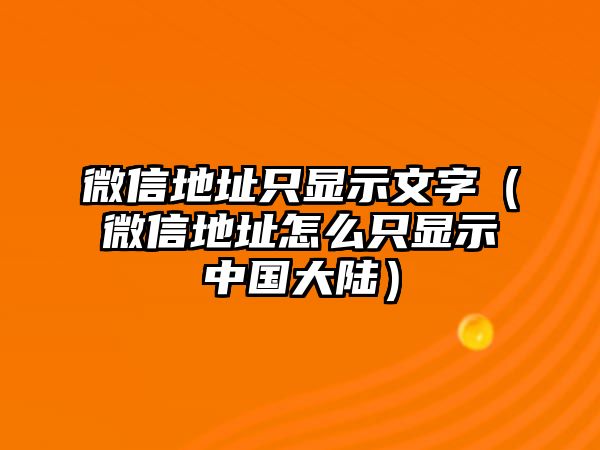 微信地址只显示文字（微信地址怎么只显示中国大陆）